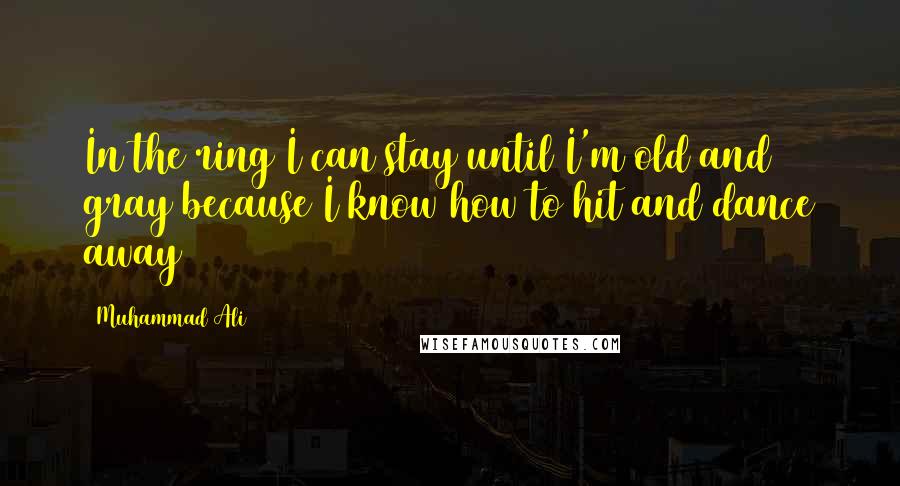 In the ring I can stay until I'm old and gray because I know how to hit and dance away

Muhammad Ali

WISEFAMOUSQUOTES.COM